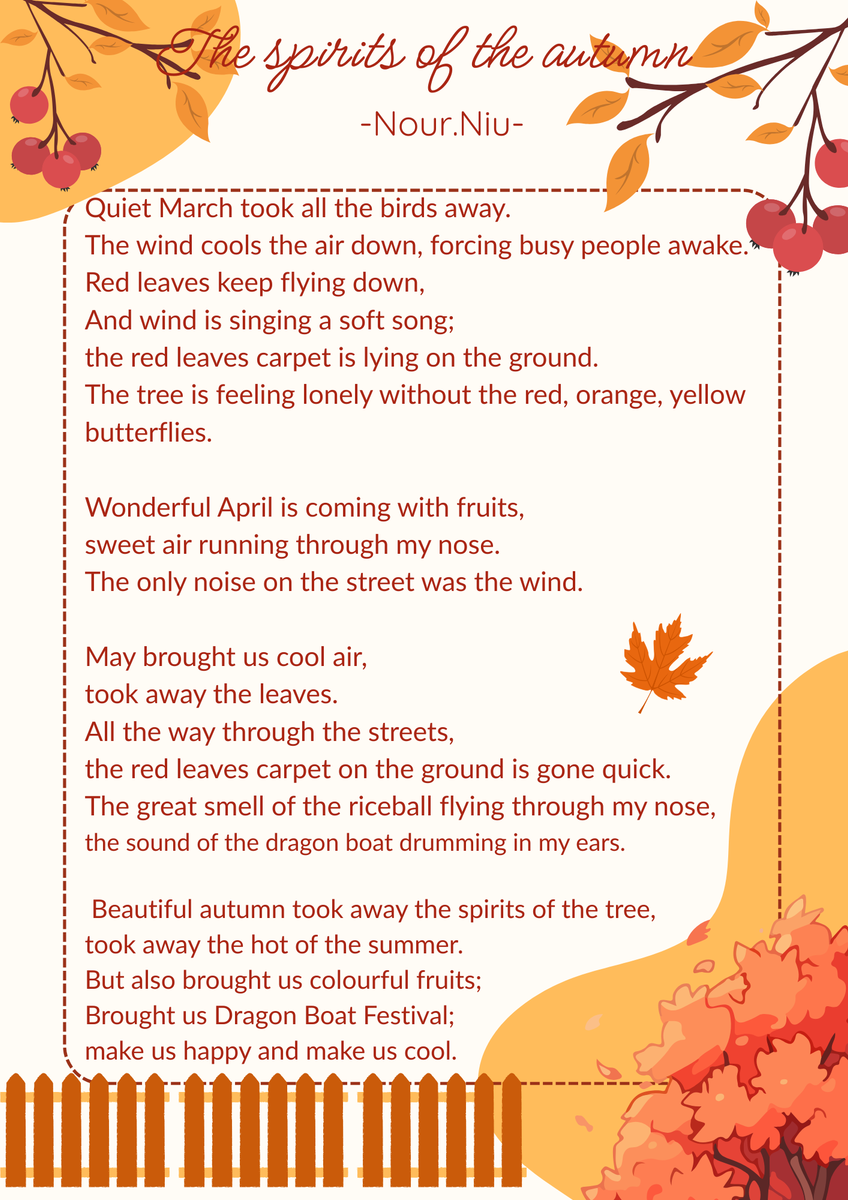 The spirits of the autumn

-Nour.Niu-

Quiet March took all the birds away.
The wind cools the air down, forcing busy people awake.
Red leaves keep flying down,
And wind is singing a soft song;
the red leaves carpet is lying on the ground.
The tree is feeling lonely without the red, orange, yellow butterflies.

Wonderful April is coming with fruits,
sweet air running through my nose.
The only noise on the street was the wind.

May brought us cool air,
took away the leaves.
All the way through the streets,
the red leaves carpet on the ground is gone quick.
The great smell of the riceball flying through my nose,
the sound of the dragon boat drumming in my ears.

Beautiful autumn took away the spirits of the tree,
took away the hot of the summer.
But also brought us colourful fruits;
Brought us Dragon Boat Festival;
make us happy and make us cool.